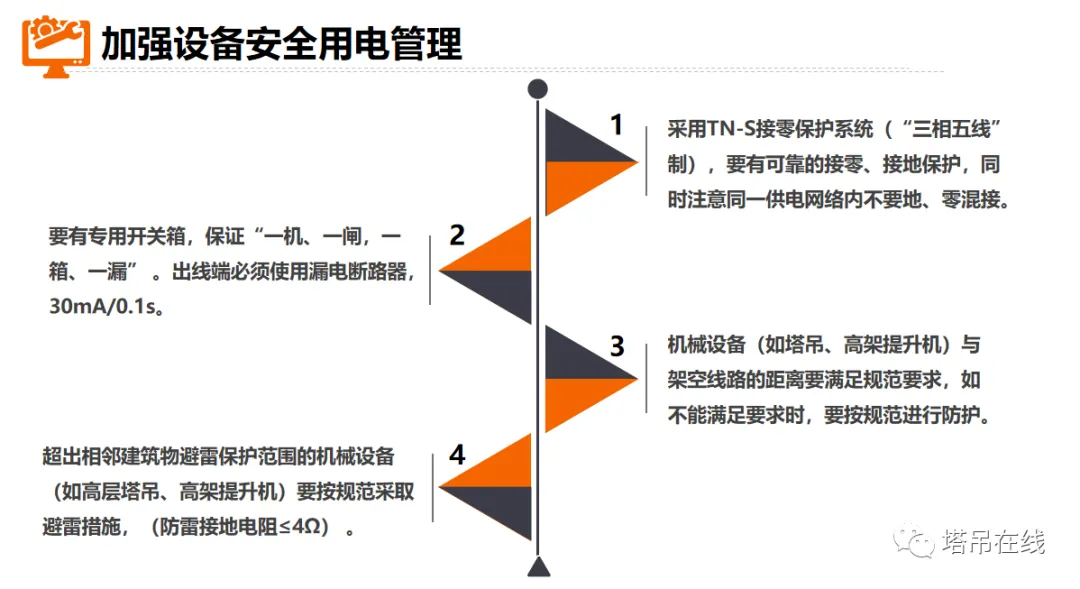 加强设备安全用电管理

1

采用TN-S接零保护系统（“三相五线”制），要有可靠的接零、接地保护，同时注意同一供电网络内不要地、零混接。

2

要有专用开关箱，保证“一机、一闸，一箱、一漏”。出线端必须使用漏电断路器，30mA/0.1s。

3

机械设备（如塔吊、高架提升机）与架空线路的距离要满足规范要求，如不能满足要求时，要按规范进行防护。

4

超出相邻建筑物避雷保护范围的机械设备（如高层塔吊、高架提升机）要按规范采取避雷措施，（防雷接地电阻≤4Ω）。

塔吊在线